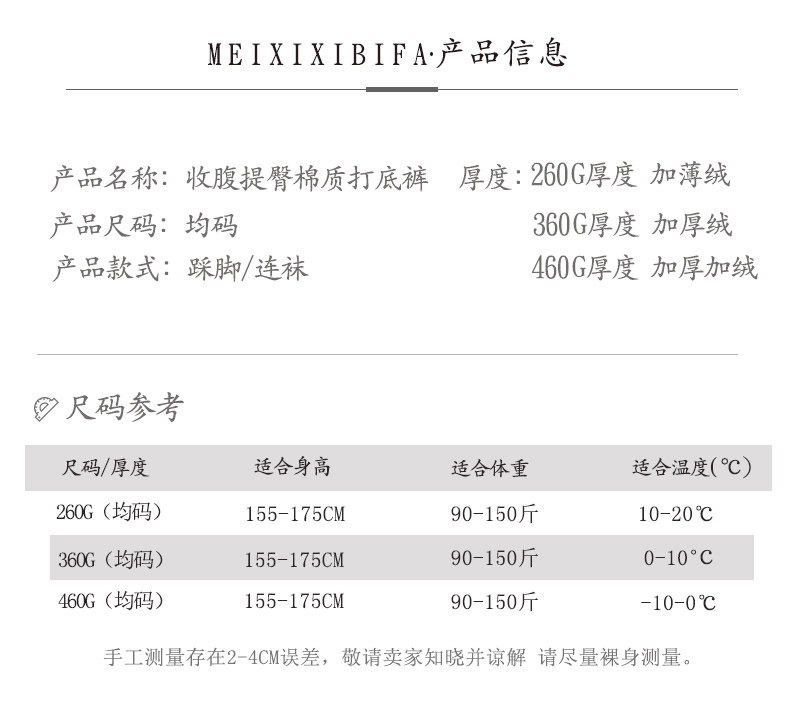 MEIXIXIBIFA·产品信息

产品名称：收腹提臀棉质打底裤

产品尺码：均码

产品款式：踩脚/连袜

厚度：260G厚度 加薄绒

360G厚度 加厚绒

460G厚度 加厚加绒

尺码参考

| 尺码/厚度 | 适合身高 | 适合体重 | 适合温度(℃) |
|---|---|---|---|
| 260G（均码） | 155-175CM | 90-150斤 | 10-20℃ |
| 360G（均码） | 155-175CM | 90-150斤 | 0-10°C |
| 460G（均码） | 155-175CM | 90-150斤 | -10-0℃ |

手工测量存在2-4CM误差，敬请卖家知晓并谅解 请尽量裸身测量。